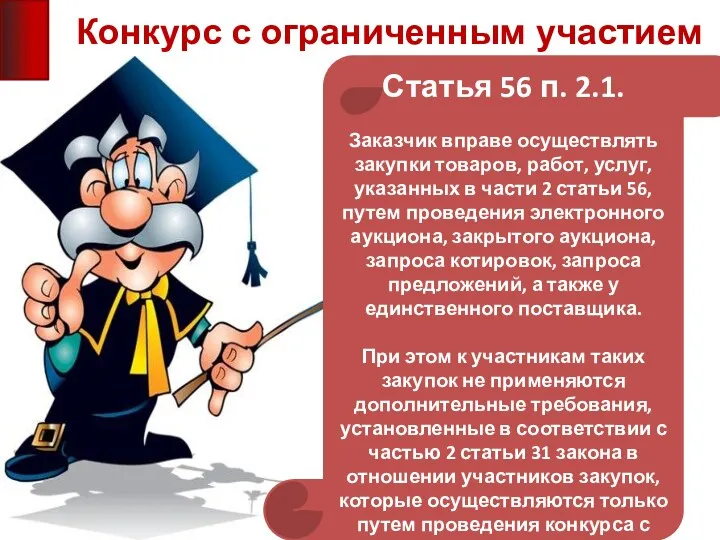 Конкурс с ограниченным участием

Статья 56 п. 2.1.

Заказчик вправе осуществлять закупки товаров, работ, услуг, указанных в части 2 статьи 56, путем проведения электронного аукциона, закрытого аукциона, запроса котировок, запроса предложений, а также у единственного поставщика.

При этом к участникам таких закупок не применяются дополнительные требования, установленные в соответствии с частью 2 статьи 31 закона в отношении участников закупок, которые осуществляются только путем проведения конкурса с